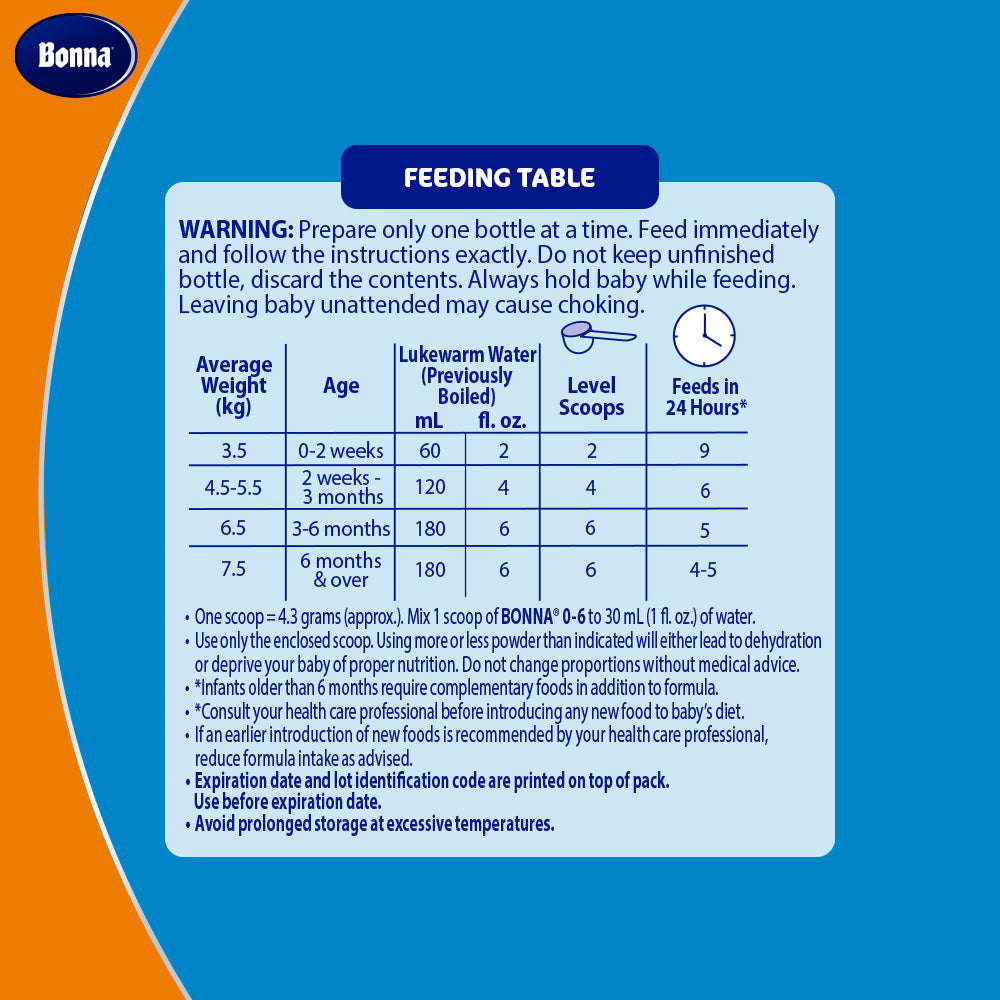 Bonna

FEEDING TABLE

WARNING: Prepare only one bottle at a time. Feed immediately and follow the instructions exactly. Do not keep unfinished bottle, discard the contents. Always hold baby while feeding. Leaving baby unattended may cause choking.

| Average Weight (kg) | Age | Lukewarm Water (Previously Boiled) mL | fl. oz. | Level Scoops | Feeds in 24 Hours* |
|---|---|---|---|---|---|
| 3.5 | 0-2 weeks | 60 | 2 | 2 | 9 |
| 4.5-5.5 | 2 weeks - 3 months | 120 | 4 | 4 | 6 |
| 6.5 | 3-6 months | 180 | 6 | 6 | 5 |
| 7.5 | 6 months & over | 180 | 6 | 6 | 4-5 |

• One scoop = 4.3 grams (approx.). Mix 1 scoop of BONNA® 0-6 to 30 mL (1 fl. oz.) of water.
• Use only the enclosed scoop. Using more or less powder than indicated will either lead to dehydration or deprive your baby of proper nutrition. Do not change proportions without medical advice.
• *Infants older than 6 months require complementary foods in addition to formula.
• *Consult your health care professional before introducing any new food to baby's diet.
• If an earlier introduction of new foods is recommended by your health care professional, reduce formula intake as advised.
• Expiration date and lot identification code are printed on top of pack. Use before expiration date.
• Avoid prolonged storage at excessive temperatures.